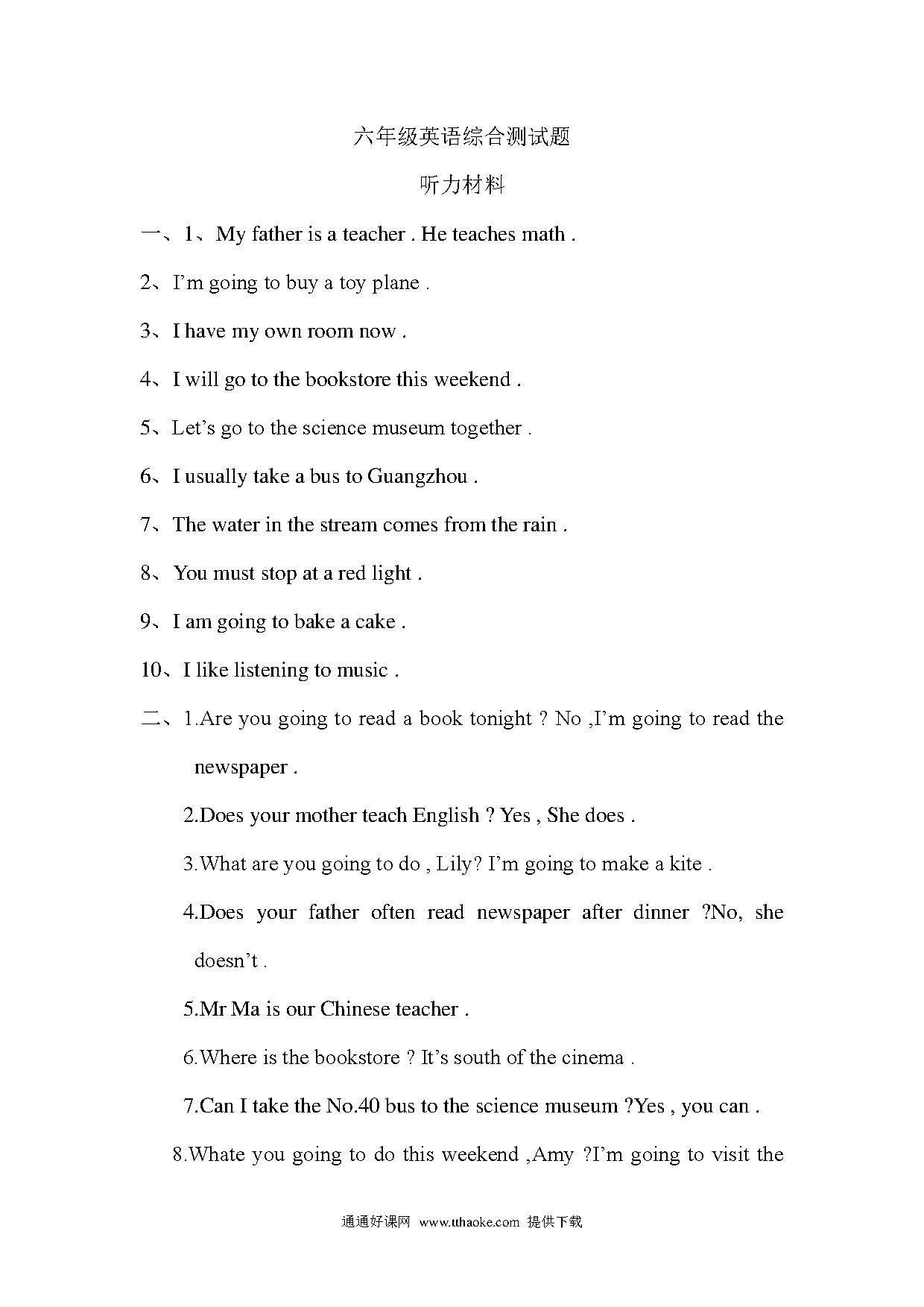 六年级英语综合测试题

听力材料

一、1、My father is a teacher . He teaches math .

2、I’m going to buy a toy plane .

3、I have my own room now .

4、I will go to the bookstore this weekend .

5、Let’s go to the science museum together .

6、I usually take a bus to Guangzhou .

7、The water in the stream comes from the rain .

8、You must stop at a red light .

9、I am going to bake a cake .

10、I like listening to music .

二、1.Are you going to read a book tonight ? No ,I’m going to read the newspaper .

2.Does your mother teach English ? Yes , She does .

3.What are you going to do , Lily? I’m going to make a kite .

4.Does your father often read newspaper after dinner ?No, she doesn’t .

5.Mr Ma is our Chinese teacher .

6.Where is the bookstore ? It’s south of the cinema .

7.Can I take the No.40 bus to the science museum ?Yes , you can .

8.Whate you going to do this weekend ,Amy ?I’m going to visit the

通通好课网 www.tthaoke.com 提供下载